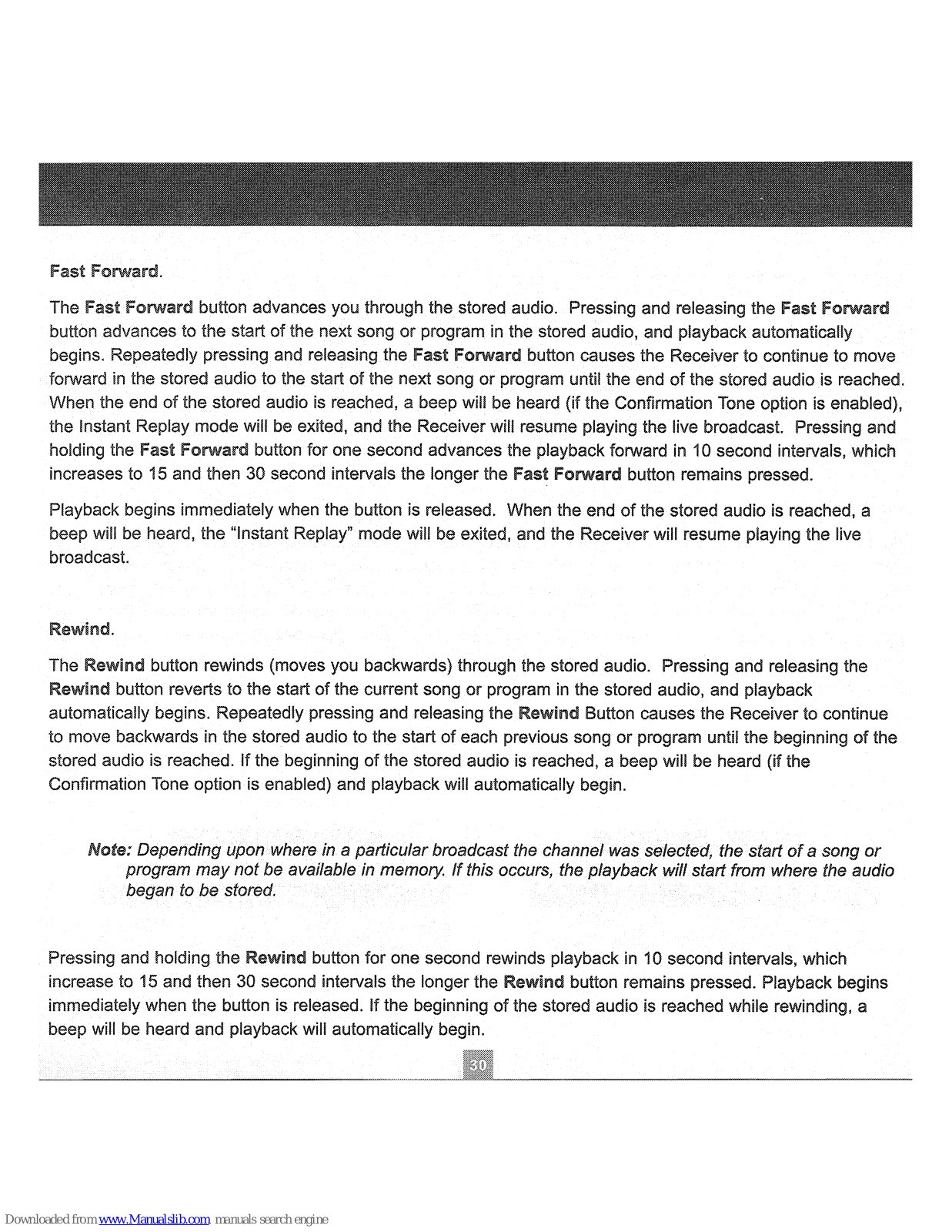 Fast Forward.

The Fast Forward button advances you through the stored audio. Pressing and releasing the Fast Forward button advances to the start of the next song or program in the stored audio, and playback automatically begins. Repeatedly pressing and releasing the Fast Forward button causes the Receiver to continue to move forward in the stored audio to the start of the next song or program until the end of the stored audio is reached. When the end of the stored audio is reached, a beep will be heard (if the Confirmation Tone option is enabled), the Instant Replay mode will be exited, and the Receiver will resume playing the live broadcast. Pressing and holding the Fast Forward button for one second advances the playback forward in 10 second intervals, which increases to 15 and then 30 second intervals the longer the Fast Forward button remains pressed.

Playback begins immediately when the button is released. When the end of the stored audio is reached, a beep will be heard, the "Instant Replay" mode will be exited, and the Receiver will resume playing the live broadcast.

Rewind.

The Rewind button rewinds (moves you backwards) through the stored audio. Pressing and releasing the Rewind button reverts to the start of the current song or program in the stored audio, and playback automatically begins. Repeatedly pressing and releasing the Rewind Button causes the Receiver to continue to move backwards in the stored audio to the start of each previous song or program until the beginning of the stored audio is reached. If the beginning of the stored audio is reached, a beep will be heard (if the Confirmation Tone option is enabled) and playback will automatically begin.

Note: Depending upon where in a particular broadcast the channel was selected, the start of a song or program may not be available in memory. If this occurs, the playback will start from where the audio began to be stored.

Pressing and holding the Rewind button for one second rewinds playback in 10 second intervals, which increase to 15 and then 30 second intervals the longer the Rewind button remains pressed. Playback begins immediately when the button is released. If the beginning of the stored audio is reached while rewinding, a beep will be heard and playback will automatically begin.

30

Downloaded from www.Manualslib.com manuals search engine